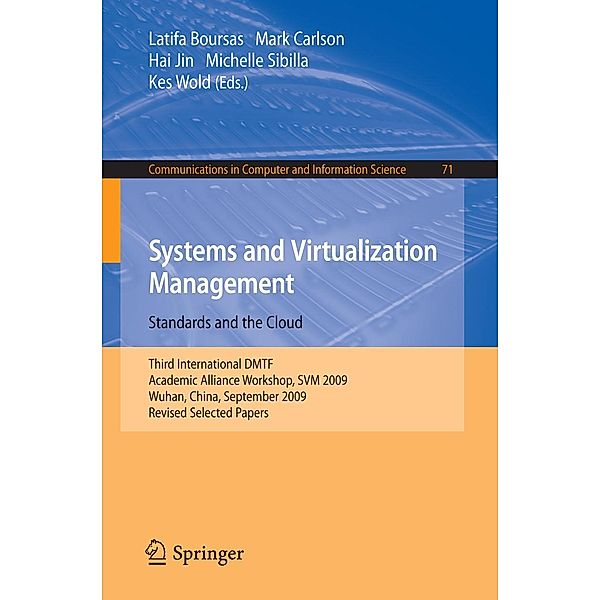 Latifa Boursas Mark Carlson
Hai Jin Michelle Sibilla
Kes Wold (Eds.)

Communications in Computer and Information Science 71

Systems and Virtualization Management

Standards and the Cloud

Third International DMTF
Academic Alliance Workshop, SVM 2009
Wuhan, China, September 2009
Revised Selected Papers

Springer